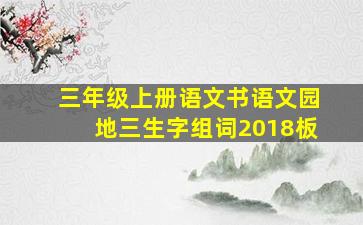 三年级上册语文书语文园地三生字组词2018板